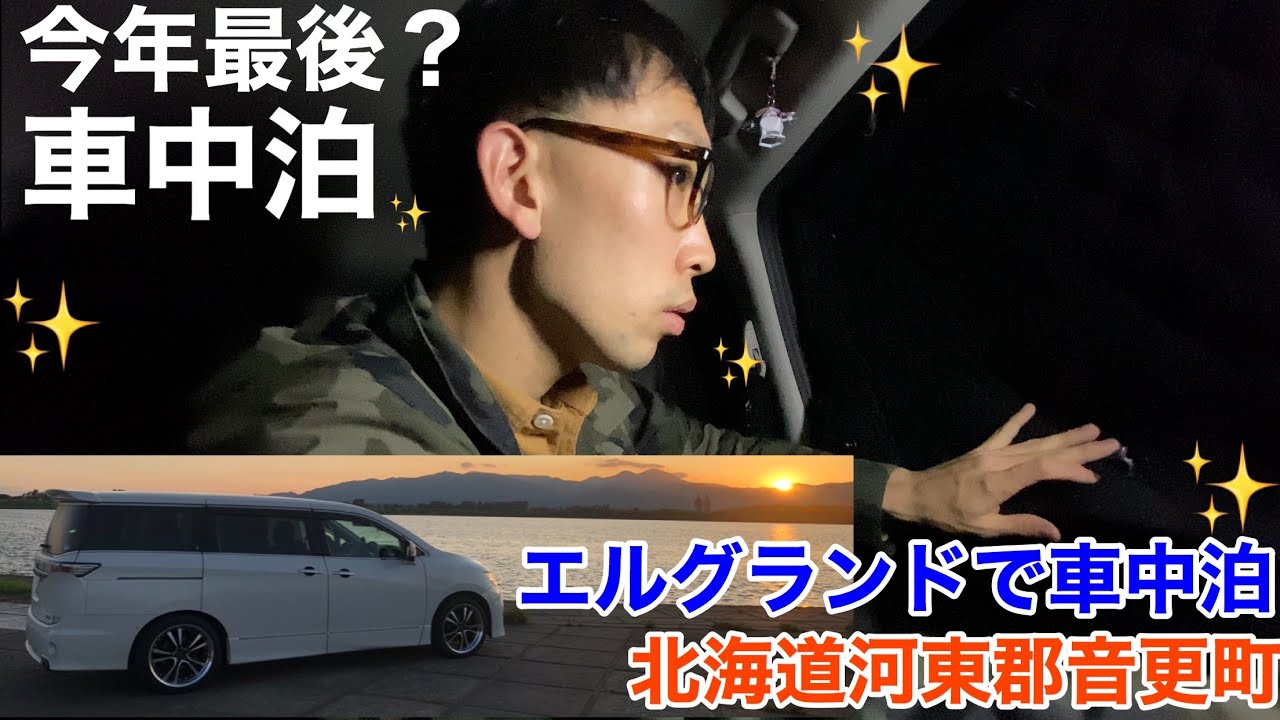 今年最後？
車中泊

エルグランドで車中泊
北海道河東郡音更町